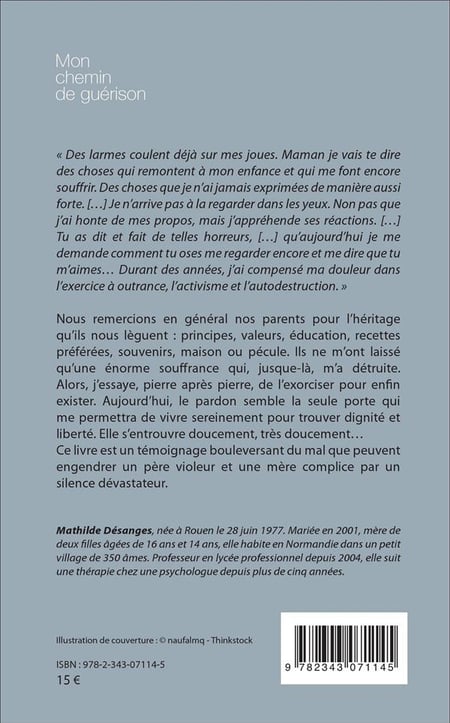 Mon chemin de guérison

« Des larmes coulent déjà sur mes joues. Maman je vais te dire des choses qui remontent à mon enfance et qui me font encore souffrir. Des choses que je n'ai jamais exprimées de manière aussi forte. […] Je n'arrive pas à la regarder dans les yeux. Non pas que j'ai honte de mes propos, mais j'appréhende ses réactions. […] Tu as dit et fait de telles horreurs, […] qu'aujourd'hui je me demande comment tu oses me regarder encore et me dire que tu m'aimes… Durant des années, j'ai compensé ma douleur dans l'exercice à outrance, l'activisme et l'autodestruction. »

Nous remercions en général nos parents pour l'héritage qu'ils nous lèguent : principes, valeurs, éducation, recettes préférées, souvenirs, maison ou pécule. Ils ne m'ont laissé qu'une énorme souffrance qui, jusque-là, m'a détruite. Alors, j'essaye, pierre après pierre, de l'exorciser pour enfin exister. Aujourd'hui, le pardon semble la seule porte qui me permettra de vivre sereinement pour trouver dignité et liberté. Elle s'entrouvre doucement, très doucement…
Ce livre est un témoignage bouleversant du mal que peuvent engendrer un père violeur et une mère complice par un silence dévastateur.

Mathilde Désanges, née à Rouen le 28 juin 1977. Mariée en 2001, mère de deux filles âgées de 16 ans et 14 ans, elle habite en Normandie dans un petit village de 350 âmes. Professeur en lycée professionnel depuis 2004, elle suit une thérapie chez une psychologue depuis plus de cinq années.

Illustration de couverture : © naufalmq - Thinkstock

ISBN : 978-2-343-07114-5
15 €

9 782343 071145